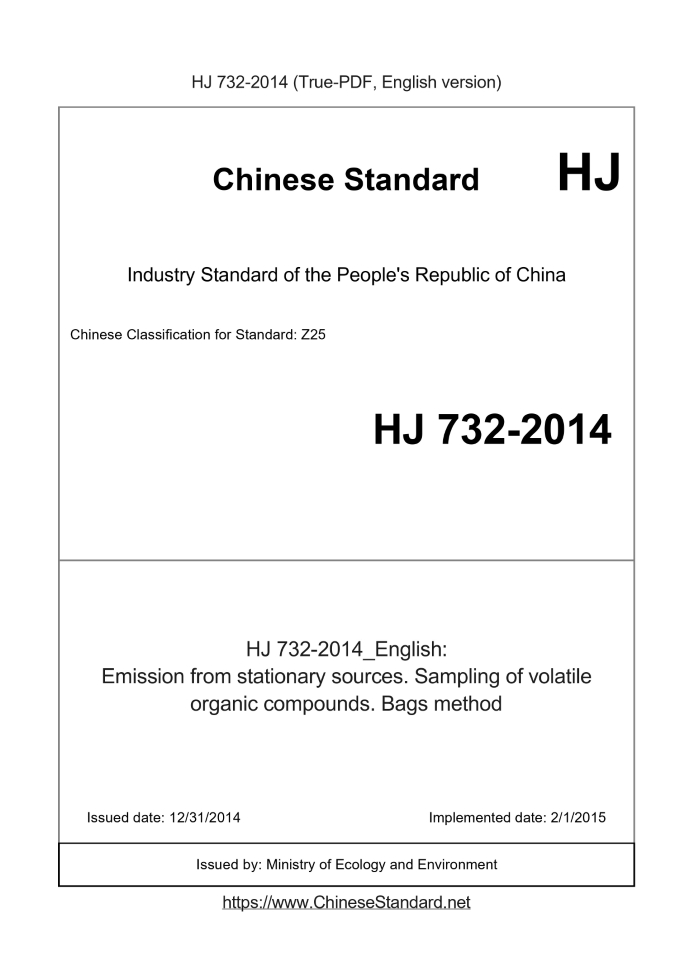 HJ 732-2014 (True-PDF, English version)

Chinese Standard HJ

Industry Standard of the People's Republic of China

Chinese Classification for Standard: Z25

HJ 732-2014

HJ 732-2014_English:
Emission from stationary sources. Sampling of volatile organic compounds. Bags method

Issued date: 12/31/2014

Implemented date: 2/1/2015

Issued by: Ministry of Ecology and Environment

https://www.ChineseStandard.net